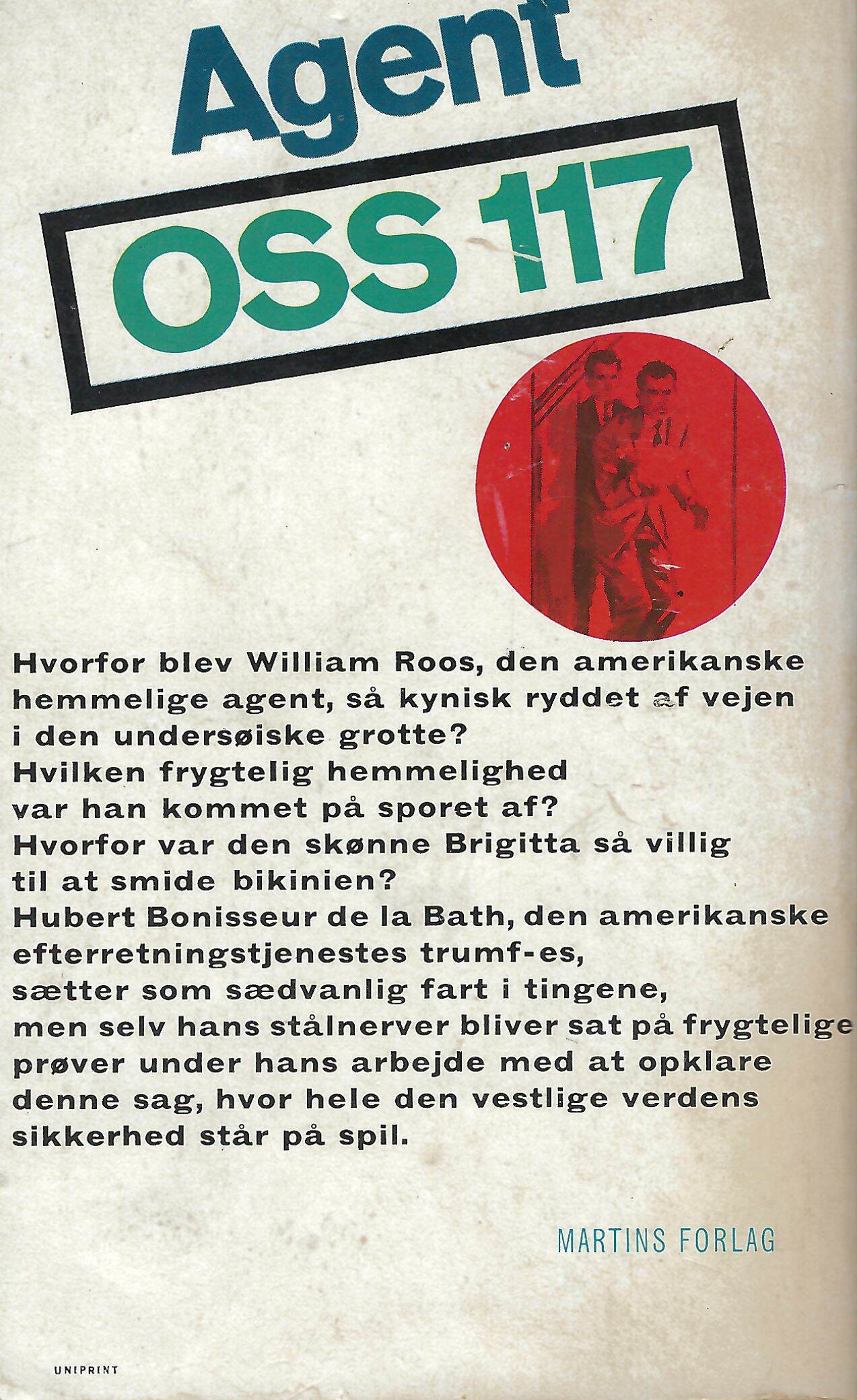 Agent

OSS 117

Hvorfor blev William Roos, den amerikanske hemmelige agent, så kynisk ryddet af vejen i den undersøiske grotte?
Hvilken frygtelig hemmelighed var han kommet på sporet af?
Hvorfor var den skønne Brigitta så villig til at smide bikinien?
Hubert Bonisseur de la Bath, den amerikanske efterretningstjenestes trumf-es, sætter som sædvanlig fart i tingene, men selv hans stålnerver bliver sat på frygtelige prøver under hans arbejde med at opklare denne sag, hvor hele den vestlige verdens sikkerhed står på spil.

MARTINS FORLAG

UNIPRINT